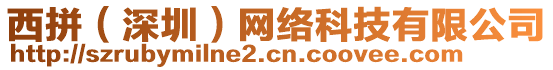 西拼（深圳）网络科技有限公司
http://szrubymilne2.cn.coovee.com